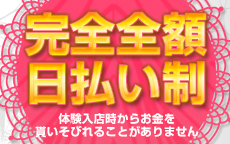 完全全額
日払い制

体験入店時からお金を
貰いそびれることがありません